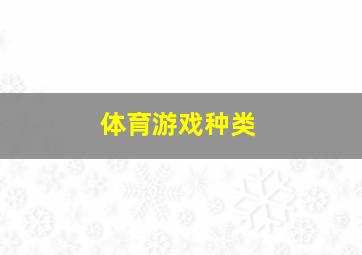 体育游戏种类